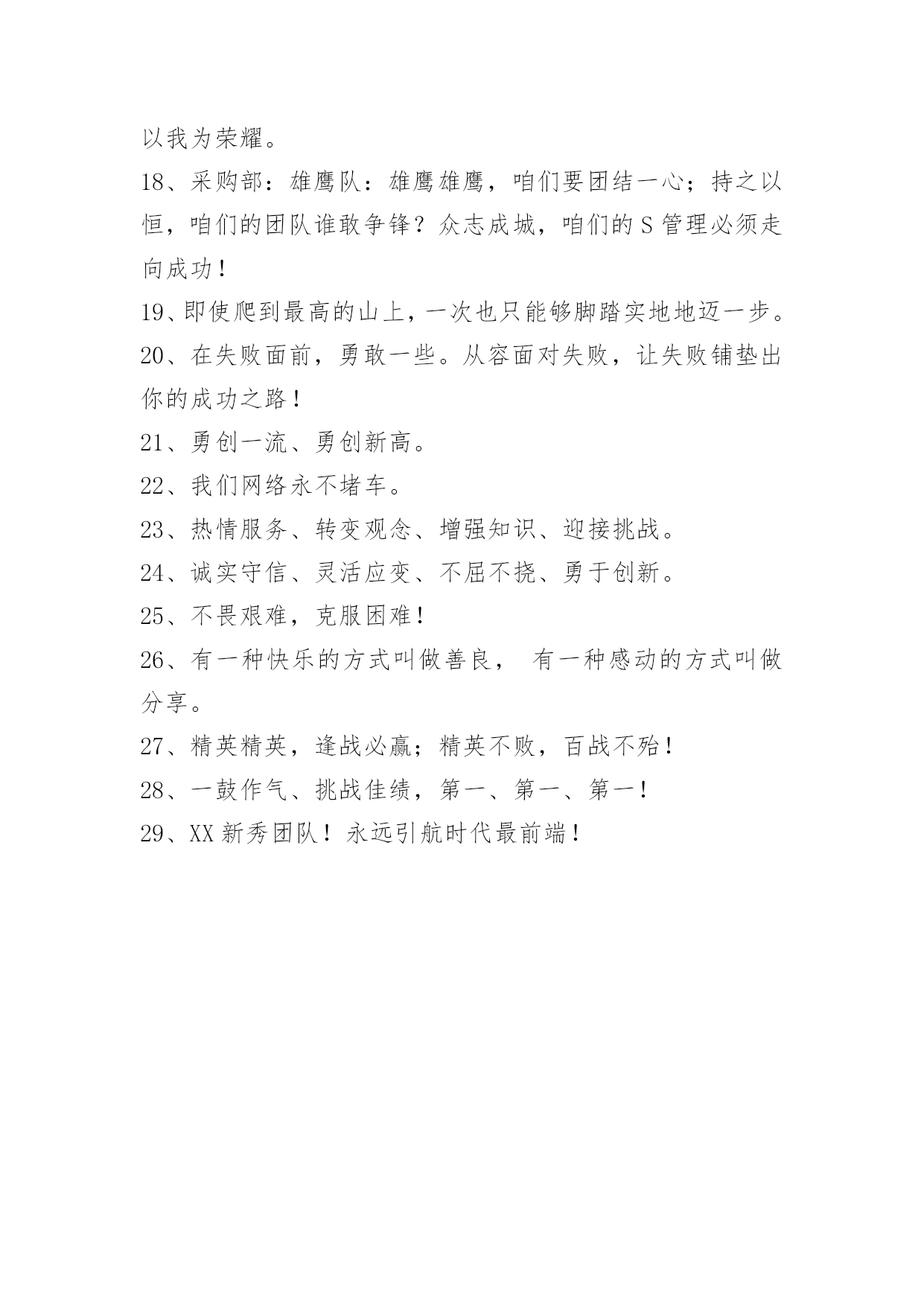 以我为荣耀。

18、采购部：雄鹰队：雄鹰雄鹰，咱们要团结一心；持之以恒，咱们的团队谁敢争锋？众志成城，咱们的S管理必须走向成功！

19、即使爬到最高的山上，一次也只能够脚踏实地地迈一步。

20、在失败面前，勇敢一些。从容面对失败，让失败铺垫出你的成功之路！

21、勇创一流、勇创新高。

22、我们网络永不堵车。

23、热情服务、转变观念、增强知识、迎接挑战。

24、诚实守信、灵活应变、不屈不挠、勇于创新。

25、不畏艰难，克服困难！

26、有一种快乐的方式叫做善良， 有一种感动的方式叫做分享。

27、精英精英，逢战必赢；精英不败，百战不殆！

28、一鼓作气、挑战佳绩，第一、第一、第一！

29、XX新秀团队！永远引航时代最前端！